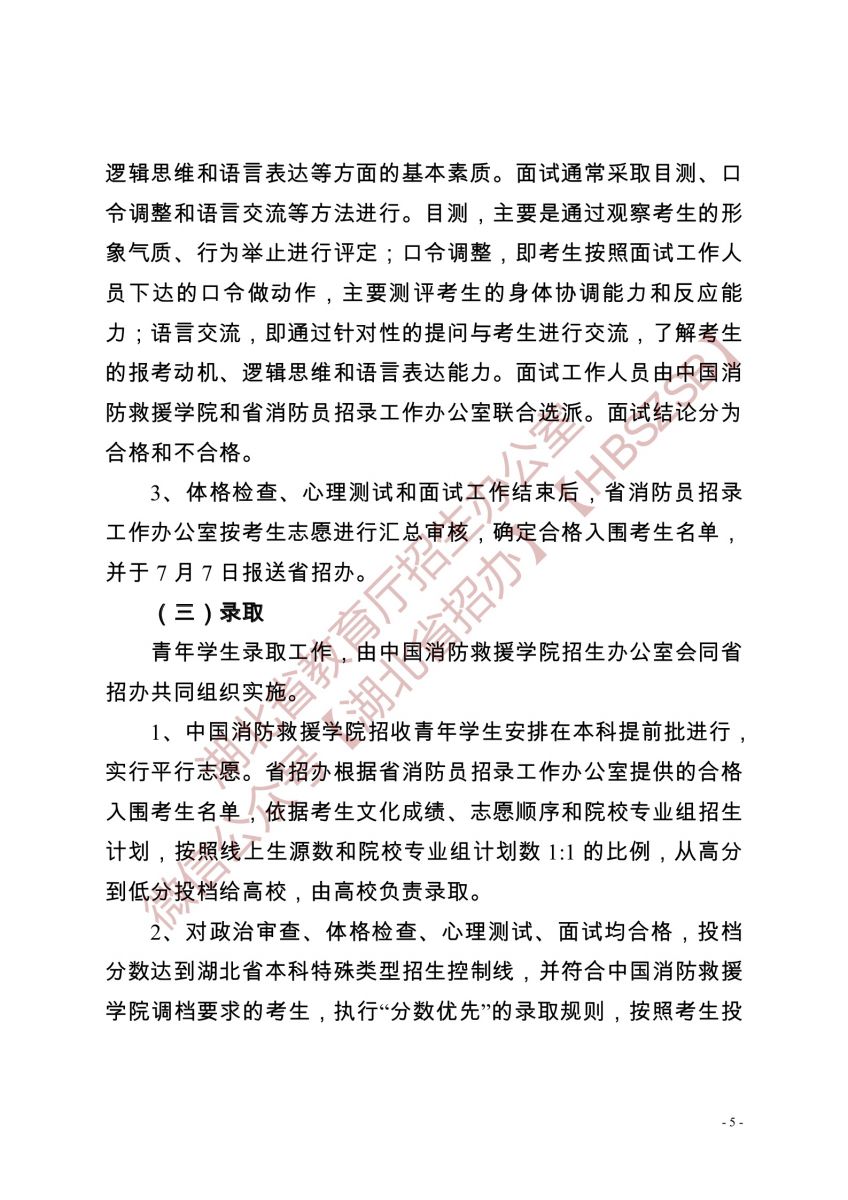 逻辑思维和语言表达等方面的基本素质。面试通常采取目测、口令调整和语言交流等方法进行。目测，主要是通过观察考生的形象气质、行为举止进行评定；口令调整，即考生按照面试工作人员下达的口令做动作，主要测评考生的身体协调能力和反应能力；语言交流，即通过针对性的提问与考生进行交流，了解考生的报考动机、逻辑思维和语言表达能力。面试工作人员由中国消防救援学院和省消防员招录工作办公室联合选派。面试结论分为合格和不合格。

3、体格检查、心理测试和面试工作结束后，省消防员招录工作办公室按考生志愿进行汇总审核，确定合格入围考生名单，并于 7 月 7 日报送省招办。

（三）录取

青年学生录取工作，由中国消防救援学院招生办公室会同省招办共同组织实施。

1、中国消防救援学院招收青年学生安排在本科提前批进行，实行平行志愿。省招办根据省消防员招录工作办公室提供的合格入围考生名单，依据考生文化成绩、志愿顺序和院校专业组招生计划，按照线上生源数和院校专业组计划数 1:1 的比例，从高分到低分投档给高校，由高校负责录取。

2、对政治审查、体格检查、心理测试、面试均合格，投档分数达到湖北省本科特殊类型招生控制线，并符合中国消防救援学院调档要求的考生，执行“分数优先”的录取规则，按照考生投

湖北省教育厅招生办公室
微信公众号【湖北省招办】【HBSZSB】

- 5 -